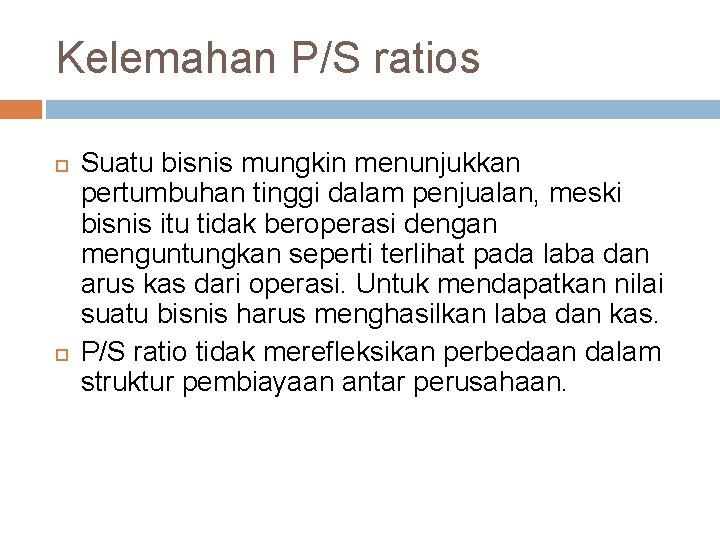 Kelemahan P/S ratios

Suatu bisnis mungkin menunjukkan pertumbuhan tinggi dalam penjualan, meski bisnis itu tidak beroperasi dengan menguntungkan seperti terlihat pada laba dan arus kas dari operasi. Untuk mendapatkan nilai suatu bisnis harus menghasilkan laba dan kas.

P/S ratio tidak merefleksikan perbedaan dalam struktur pembiayaan antar perusahaan.